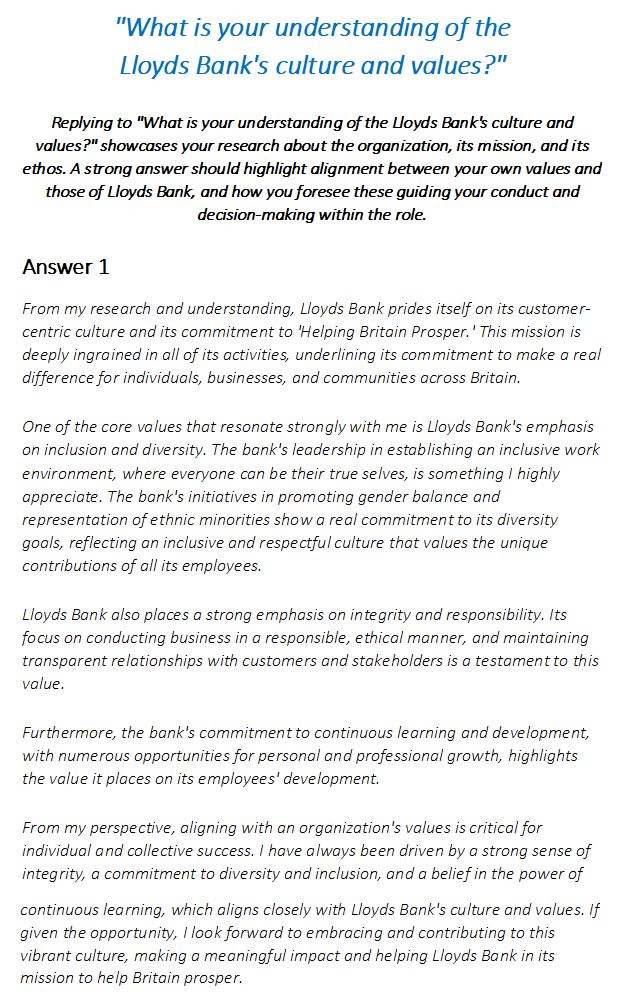 "What is your understanding of the Lloyds Bank's culture and values?"

Replying to "What is your understanding of the Lloyds Bank's culture and values?" showcases your research about the organization, its mission, and its ethos. A strong answer should highlight alignment between your own values and those of Lloyds Bank, and how you foresee these guiding your conduct and decision-making within the role.

Answer 1

From my research and understanding, Lloyds Bank prides itself on its customer-centric culture and its commitment to 'Helping Britain Prosper.' This mission is deeply ingrained in all of its activities, underlining its commitment to make a real difference for individuals, businesses, and communities across Britain.

One of the core values that resonate strongly with me is Lloyds Bank's emphasis on inclusion and diversity. The bank's leadership in establishing an inclusive work environment, where everyone can be their true selves, is something I highly appreciate. The bank's initiatives in promoting gender balance and representation of ethnic minorities show a real commitment to its diversity goals, reflecting an inclusive and respectful culture that values the unique contributions of all its employees.

Lloyds Bank also places a strong emphasis on integrity and responsibility. Its focus on conducting business in a responsible, ethical manner, and maintaining transparent relationships with customers and stakeholders is a testament to this value.

Furthermore, the bank's commitment to continuous learning and development, with numerous opportunities for personal and professional growth, highlights the value it places on its employees' development.

From my perspective, aligning with an organization's values is critical for individual and collective success. I have always been driven by a strong sense of integrity, a commitment to diversity and inclusion, and a belief in the power of continuous learning, which aligns closely with Lloyds Bank's culture and values. If given the opportunity, I look forward to embracing and contributing to this vibrant culture, making a meaningful impact and helping Lloyds Bank in its mission to help Britain prosper.